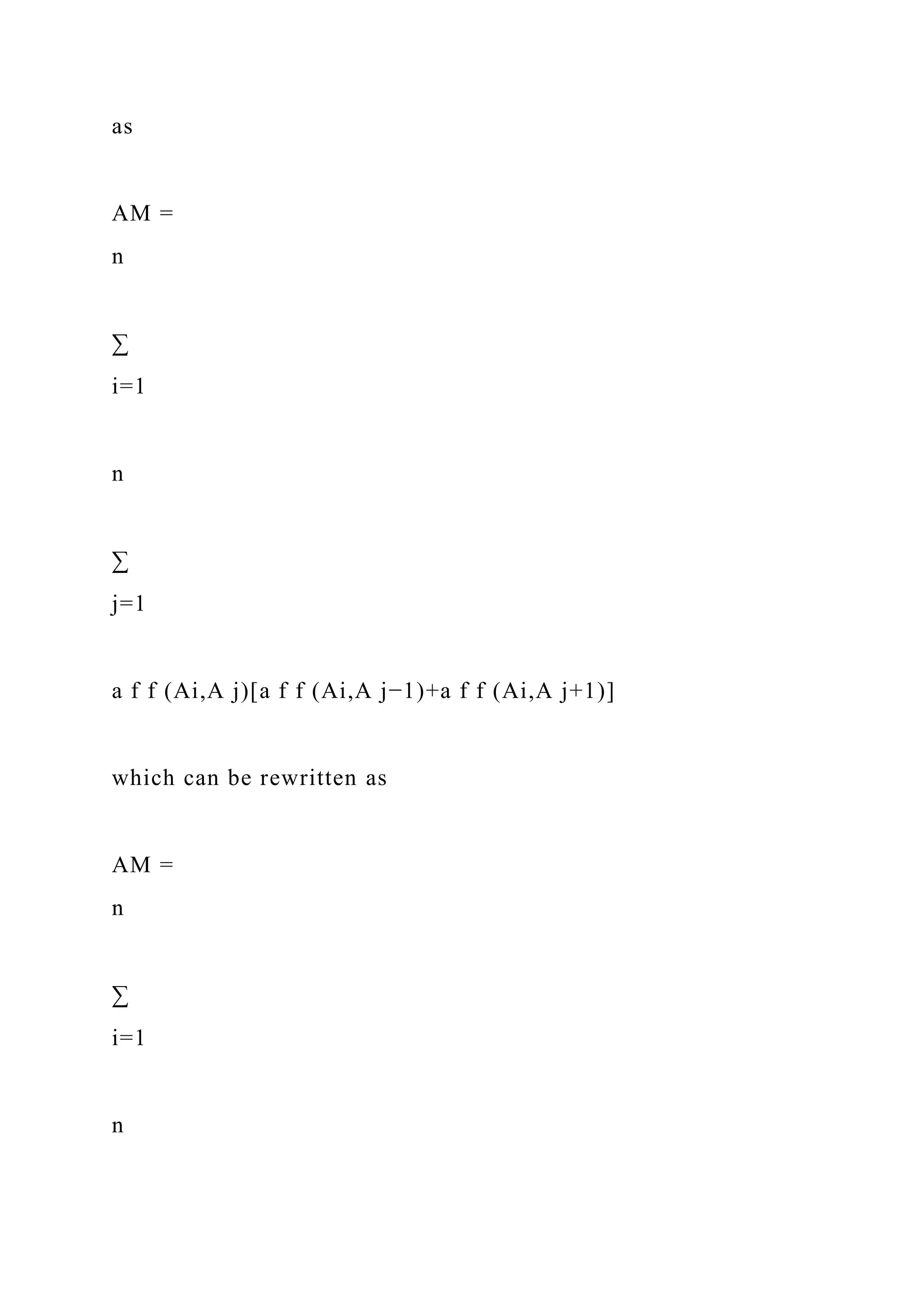 as

AM =

n

∑

i=1

n

∑

j=1

a f f (Ai,A j)[a f f (Ai,A j−1)+a f f (Ai,A j+1)]

which can be rewritten as

AM =

n

∑

i=1

n